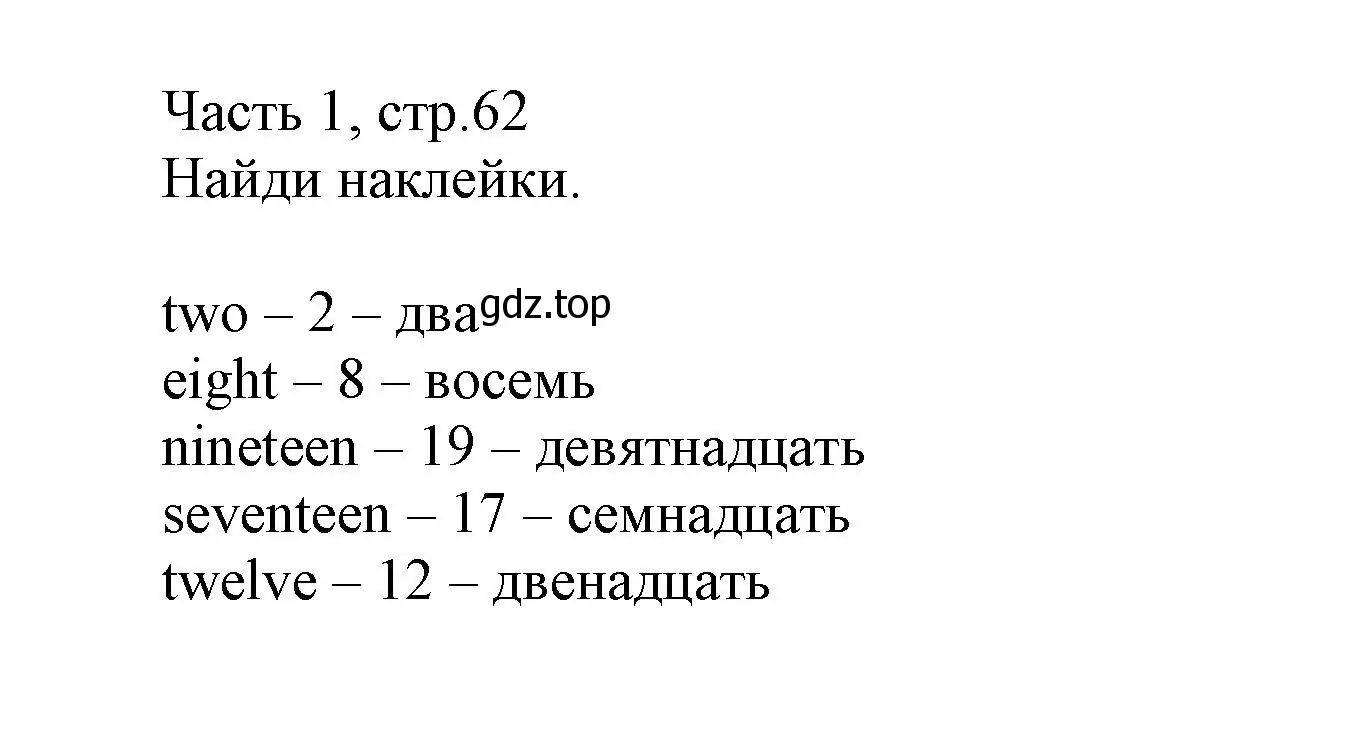 Часть 1, стр.62
Найди наклейки.

two – 2 – два gdz.top
eight – 8 – восемь
nineteen – 19 – девятнадцать
seventeen – 17 – семнадцать
twelve – 12 – двенадцать